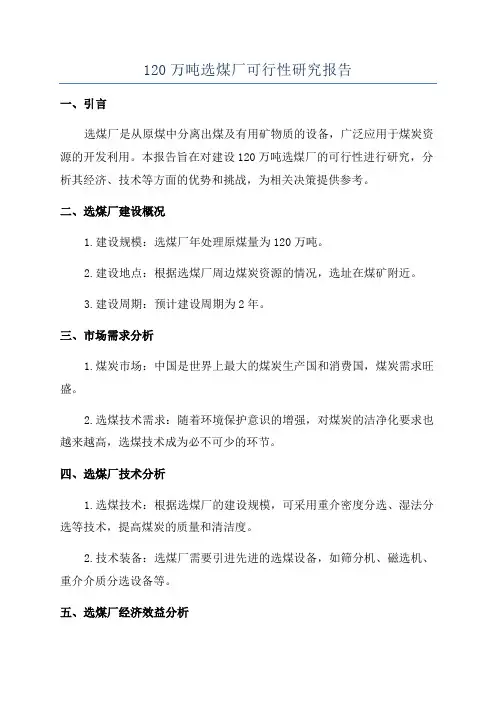 120 万吨选煤厂可行性研究报告

一、引言

选煤厂是从原煤中分离出煤及有用矿物质的设备，广泛应用于煤炭资源的开发利用。本报告旨在对建设 120 万吨选煤厂的可行性进行研究，分析其经济、技术等方面的优势和挑战，为相关决策提供参考。

二、选煤厂建设概况

1. 建设规模：选煤厂年处理原煤量为 120 万吨。

2. 建设地点：根据选煤厂周边煤炭资源的情况，选址在煤矿附近。

3. 建设周期：预计建设周期为 2 年。

三、市场需求分析

1. 煤炭市场：中国是世界上最大的煤炭生产国和消费国，煤炭需求旺盛。

2. 选煤技术需求：随着环境保护意识的增强，对煤炭的洁净化要求也越来越高，选煤技术成为必不可少的环节。

四、选煤厂技术分析

1. 选煤技术：根据选煤厂的建设规模，可采用重介密度分选、湿法分选等技术，提高煤炭的质量和清洁度。

2. 技术装备：选煤厂需要引进先进的选煤设备，如筛分机、磁选机、重介介质分选设备等。

五、选煤厂经济效益分析